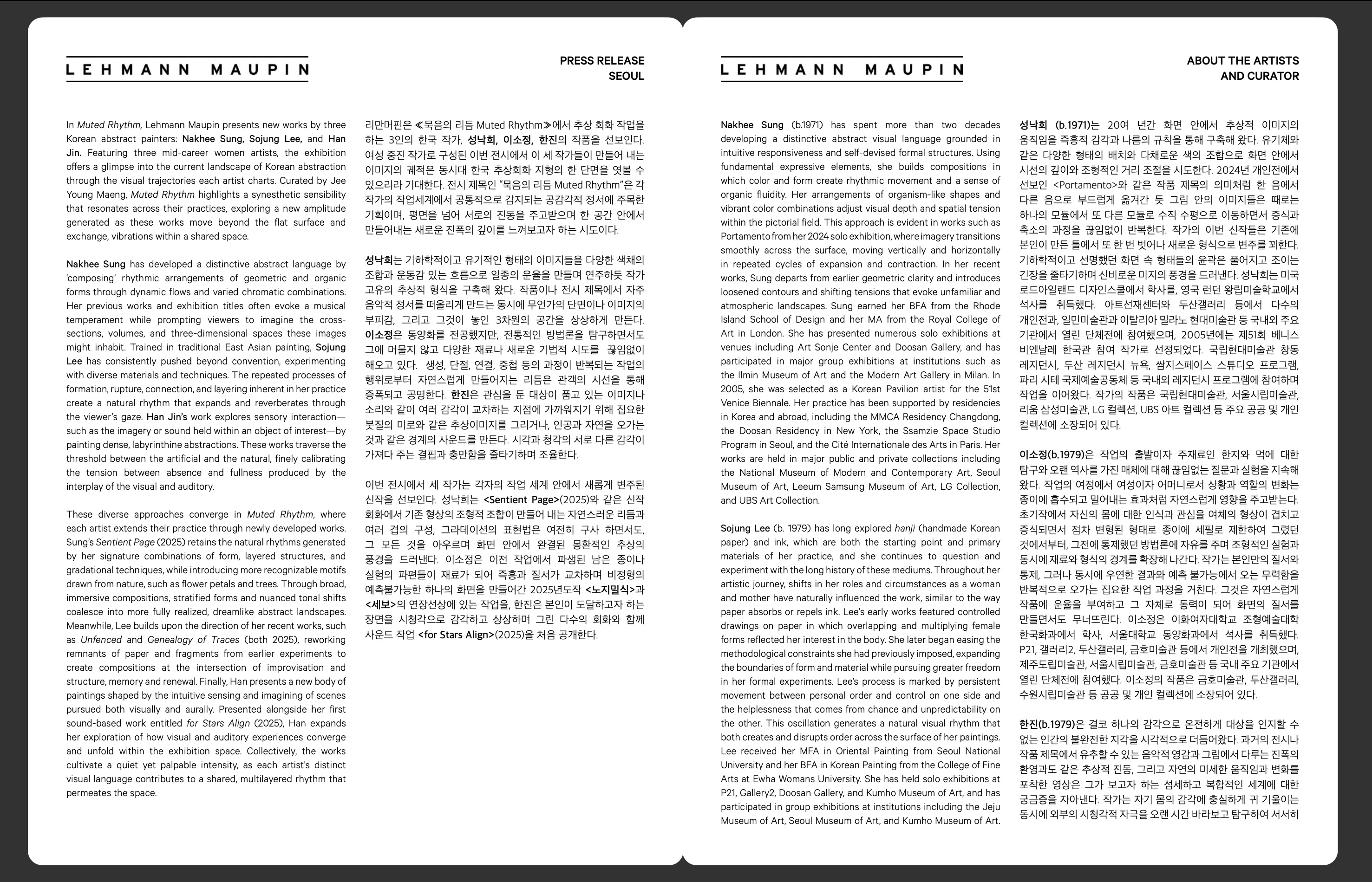 LEHMANN MAUPIN

PRESS RELEASE
SEOUL

In Muted Rhythm, Lehmann Maupin presents new works by three Korean abstract painters: Nakhee Sung, Sojung Lee, and Han Jin. Featuring three mid-career women artists, the exhibition offers a glimpse into the current landscape of Korean abstraction through the visual trajectories each artist charts. Curated by Jee Young Maeng, Muted Rhythm highlights a synesthetic sensibility that resonates across their practices, exploring a new amplitude generated as these works move beyond the flat surface and exchange, vibrations within a shared space.

Nakhee Sung has developed a distinctive abstract language by 'composing' rhythmic arrangements of geometric and organic forms through dynamic flows and varied chromatic combinations. Her previous works and exhibition titles often evoke a musical temperament while prompting viewers to imagine the cross-sections, volumes, and three-dimensional spaces these images might inhabit. Trained in traditional East Asian painting, Sojung Lee has consistently pushed beyond convention, experimenting with diverse materials and techniques. The repeated processes of formation, rupture, connection, and layering inherent in her practice create a natural rhythm that expands and reverberates through the viewer's gaze. Han Jin's work explores sensory interaction—such as the imagery or sound held within an object of interest—by painting dense, labyrinthine abstractions. These works traverse the threshold between the artificial and the natural, finely calibrating the tension between absence and fullness produced by the interplay of the visual and auditory.

These diverse approaches converge in Muted Rhythm, where each artist extends their practice through newly developed works. Sung's Sentient Page (2025) retains the natural rhythms generated by her signature combinations of form, layered structures, and gradational techniques, while introducing more recognizable motifs drawn from nature, such as flower petals and trees. Through broad, immersive compositions, stratified forms and nuanced tonal shifts coalesce into more fully realized, dreamlike abstract landscapes. Meanwhile, Lee builds upon the direction of her recent works, such as Unfenced and Genealogy of Traces (both 2025), reworking remnants of paper and fragments from earlier experiments to create compositions at the intersection of improvisation and structure, memory and renewal. Finally, Han presents a new body of paintings shaped by the intuitive sensing and imagining of scenes pursued both visually and aurally. Presented alongside her first sound-based work entitled for Stars Align (2025), Han expands her exploration of how visual and auditory experiences converge and unfold within the exhibition space. Collectively, the works cultivate a quiet yet palpable intensity, as each artist's distinct visual language contributes to a shared, multilayered rhythm that permeates the space.

리만머핀은 ≪묵음의 리듬 Muted Rhythm≫에서 추상 회화 작업을 하는 3인의 한국 작가, 성낙희, 이소정, 한진의 작품을 선보인다. 여성 중진 작가로 구성된 이번 전시에서 이 세 작가들이 만들어 내는 이미지의 궤적은 동시대 한국 추상회화 지형의 한 단면을 엿볼 수 있으리라 기대한다. 전시 제목인 "묵음의 리듬 Muted Rhythm"은 각 작가의 작업세계에서 공통적으로 감지되는 공감각적 정서에 주목한 기획이며, 평면을 넘어 서로의 진동을 주고받으며 한 공간 안에서 만들어내는 새로운 진폭의 깊이를 느껴보고자 하는 시도이다.

성낙희는 기하학적이고 유기적인 형태의 이미지들을 다양한 색채의 조합과 운동감 있는 흐름으로 일종의 운율을 만들며 연주하듯 작가 고유의 추상적 형식을 구축해 왔다. 작품이나 전시 제목에서 자주 음악적 정서를 떠올리게 만드는 동시에 무언가의 단면이나 이미지의 부피감, 그리고 그것이 놓인 3차원의 공간을 상상하게 만든다. 이소정은 동양화를 전공했지만, 전통적인 방법론을 탐구하면서도 그에 머물지 않고 다양한 재료나 새로운 기법적 시도를 끊임없이 해오고 있다. 생성, 단절, 연결, 중첩 등의 과정이 반복되는 작업의 행위로부터 자연스럽게 만들어지는 리듬은 관객의 시선을 통해 증폭되고 공명한다. 한진은 관심을 둔 대상이 품고 있는 이미지나 소리와 같이 여러 감각이 교차하는 지점에 가까워지기 위해 집요한 붓질의 미로와 같은 추상이미지를 그리거나, 인공과 자연을 오가는 것과 같은 경계의 사운드를 만든다. 시각과 청각의 서로 다른 감각이 가져다 주는 결핍과 충만함을 줄타기하며 조율한다.

이번 전시에서 세 작가는 각자의 작업 세계 안에서 새롭게 변주된 신작을 선보인다. 성낙희는 <Sentient Page>(2025)와 같은 신작 회화에서 기존 형상의 조형적 조합이 만들어 내는 자연스러운 리듬과 여러 겹의 구성, 그라데이션의 표현법은 여전히 구사 하면서도, 그 모든 것을 아우르며 화면 안에서 완결된 몽환적인 추상의 풍경을 드러낸다. 이소정은 이전 작업에서 파생된 남은 종이나 실험의 파편들이 재료가 되어 즉흥과 질서가 교차하며 비정형의 예측불가능한 하나의 화면을 만들어간 2025년도작 <노지밀식>과 <세보>의 연장선상에 있는 작업을, 한진은 본인이 도달하고자 하는 장면을 시청각으로 감각하고 상상하며 그린 다수의 회화와 함께 사운드 작업 <for Stars Align>(2025)을 처음 공개한다.

LEHMANN MAUPIN

ABOUT THE ARTISTS
AND CURATOR

Nakhee Sung (b.1971) has spent more than two decades developing a distinctive abstract visual language grounded in intuitive responsiveness and self-devised formal structures. Using fundamental expressive elements, she builds compositions in which color and form create rhythmic movement and a sense of organic fluidity. Her arrangements of organism-like shapes and vibrant color combinations adjust visual depth and spatial tension within the pictorial field. This approach is evident in works such as Portamento from her 2024 solo exhibition, where imagery transitions smoothly across the surface, moving vertically and horizontally in repeated cycles of expansion and contraction. In her recent works, Sung departs from earlier geometric clarity and introduces loosened contours and shifting tensions that evoke unfamiliar and atmospheric landscapes. Sung earned her BFA from the Rhode Island School of Design and her MA from the Royal College of Art in London. She has presented numerous solo exhibitions at venues including Art Sonje Center and Doosan Gallery, and has participated in major group exhibitions at institutions such as the Ilmin Museum of Art and the Modern Art Gallery in Milan. In 2005, she was selected as a Korean Pavilion artist for the 51st Venice Biennale. Her practice has been supported by residencies in Korea and abroad, including the MMCA Residency Changdong, the Doosan Residency in New York, the Ssamzie Space Studio Program in Seoul, and the Cité Internationale des Arts in Paris. Her works are held in major public and private collections including the National Museum of Modern and Contemporary Art, Seoul Museum of Art, Leeum Samsung Museum of Art, LG Collection, and UBS Art Collection.

Sojung Lee (b. 1979) has long explored hanji (handmade Korean paper) and ink, which are both the starting point and primary materials of her practice, and she continues to question and experiment with the long history of these mediums. Throughout her artistic journey, shifts in her roles and circumstances as a woman and mother have naturally influenced the work, similar to the way paper absorbs or repels ink. Lee's early works featured controlled drawings on paper in which overlapping and multiplying female forms reflected her interest in the body. She later began easing the methodological constraints she had previously imposed, expanding the boundaries of form and material while pursuing greater freedom in her formal experiments. Lee's process is marked by persistent movement between personal order and control on one side and the helplessness that comes from chance and unpredictability on the other. This oscillation generates a natural visual rhythm that both creates and disrupts order across the surface of her paintings. Lee received her MFA in Oriental Painting from Seoul National University and her BFA in Korean Painting from the College of Fine Arts at Ewha Womans University. She has held solo exhibitions at P21, Gallery2, Doosan Gallery, and Kumho Museum of Art, and has participated in group exhibitions at institutions including the Jeju Museum of Art, Seoul Museum of Art, and Kumho Museum of Art.

성낙희 (b.1971)는 20여 년간 화면 안에서 추상적 이미지의 움직임을 즉흥적 감각과 나름의 규칙을 통해 구축해 왔다. 유기체와 같은 다양한 형태의 배치와 다채로운 색의 조합으로 화면 안에서 시선의 깊이와 조형적인 거리 조절을 시도한다. 2024년 개인전에서 선보인 <Portamento>와 같은 작품 제목의 의미처럼 한 음에서 다른 음으로 부드럽게 옮겨간 듯 그림 안의 이미지들은 때로는 하나의 모듈에서 또 다른 모듈로 수직 수평으로 이동하면서 증식과 축소의 과정을 끊임없이 반복한다. 작가의 이번 신작들은 기존에 본인이 만든 틀에서 또 한 번 벗어나 새로운 형식으로 변주를 꾀한다. 기하학적이고 선명했던 화면 속 형태들의 윤곽은 풀어지고 조이는 긴장을 줄타기하며 신비로운 미지의 풍경을 드러낸다. 성낙희는 미국 로드아일랜드 디자인스쿨에서 학사를, 영국 런던 왕립미술학교에서 석사를 취득했다. 아트선재센터와 두산갤러리 등에서 다수의 개인전과, 일민미술관과 이탈리아 밀라노 현대미술관 등 국내외 주요 기관에서 열린 단체전에 참여했으며, 2005년에는 제51회 베니스 비엔날레 한국관 참여 작가로 선정되었다. 국립현대미술관 창동 레지던시, 두산 레지던시 뉴욕, 쌈지스페이스 스튜디오 프로그램, 파리 시테 국제예술공동체 등 국내외 레지던시 프로그램에 참여하며 작업을 이어왔다. 작가의 작품은 국립현대미술관, 서울시립미술관, 리움 삼성미술관, LG 컬렉션, UBS 아트 컬렉션 등 주요 공공 및 개인 컬렉션에 소장되어 있다.

이소정(b.1979)은 작업의 출발이자 주재료인 한지와 먹에 대한 탐구와 오랜 역사를 가진 매체에 대해 끊임없는 질문과 실험을 지속해 왔다. 작업의 여정에서 여성이자 어머니로서 상황과 역할의 변화는 종이에 흡수되고 밀어내는 효과처럼 자연스럽게 영향을 주고받는다. 초기작에서 자신의 몸에 대한 인식과 관심을 여체의 형상이 겹치고 증식되면서 점차 변형된 형태로 종이에 세필로 제한하여 그렸던 것에서부터, 그전에 통제했던 방법론에 자유를 주며 조형적인 실험과 동시에 재료와 형식의 경계를 확장해 나간다. 작가는 본인만의 질서와 통제, 그러나 동시에 우연한 결과와 예측 불가능에서 오는 무력함을 반복적으로 오가는 집요한 작업 과정을 거친다. 그것은 자연스럽게 작품에 운율을 부여하고 그 자체로 동력이 되어 화면의 질서를 만들면서도 무너뜨린다. 이소정은 이화여자대학교 조형예술대학 한국화과에서 학사, 서울대학교 동양화과에서 석사를 취득했다. P21, 갤러리2, 두산갤러리, 금호미술관 등에서 개인전을 개최했으며, 제주도립미술관, 서울시립미술관, 금호미술관 등 국내 주요 기관에서 열린 단체전에 참여했다. 이소정의 작품은 금호미술관, 두산갤러리, 수원시립미술관 등 공공 및 개인 컬렉션에 소장되어 있다.

한진(b.1979)은 결코 하나의 감각으로 온전하게 대상을 인지할 수 없는 인간의 불완전한 지각을 시각적으로 더듬어왔다. 과거의 전시나 작품 제목에서 유추할 수 있는 음악적 영감과 그림에서 다루는 진폭의 환영과도 같은 추상적 진동, 그리고 자연의 미세한 움직임과 변화를 포착한 영상은 그가 보고자 하는 섬세하고 복합적인 세계에 대한 궁금증을 자아낸다. 작가는 자기 몸의 감각에 충실하게 귀 기울이는 동시에 외부의 시청각적 자극을 오랜 시간 바라보고 탐구하여 서서히